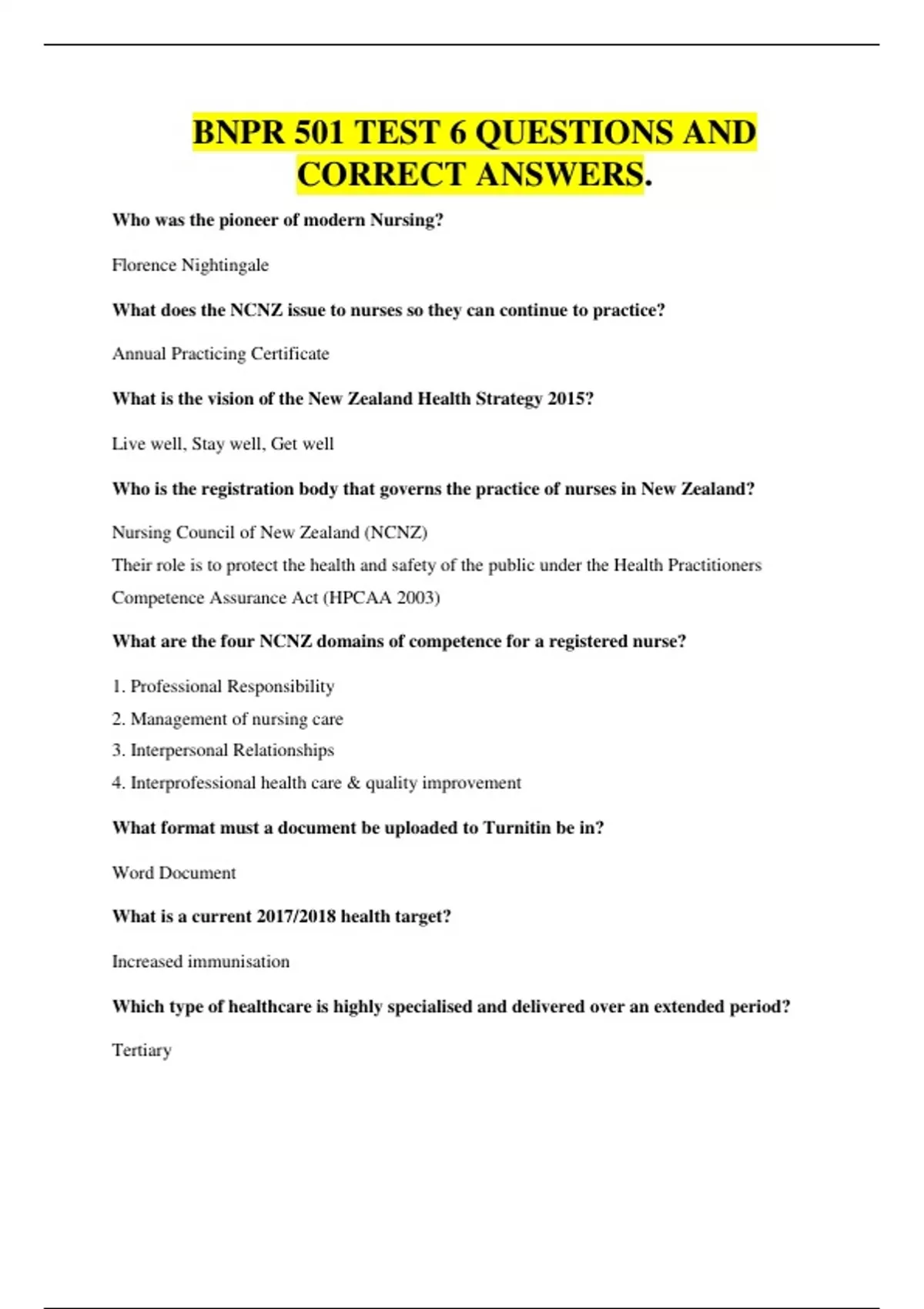 BNPR 501 TEST 6 QUESTIONS AND CORRECT ANSWERS.

Who was the pioneer of modern Nursing?

Florence Nightingale

What does the NCNZ issue to nurses so they can continue to practice?

Annual Practicing Certificate

What is the vision of the New Zealand Health Strategy 2015?

Live well, Stay well, Get well

Who is the registration body that governs the practice of nurses in New Zealand?

Nursing Council of New Zealand (NCNZ)
Their role is to protect the health and safety of the public under the Health Practitioners Competence Assurance Act (HPCAA 2003)

What are the four NCNZ domains of competence for a registered nurse?

1. Professional Responsibility
2. Management of nursing care
3. Interpersonal Relationships
4. Interprofessional health care & quality improvement

What format must a document be uploaded to Turnitin be in?

Word Document

What is a current 2017/2018 health target?

Increased immunisation

Which type of healthcare is highly specialised and delivered over an extended period?

Tertiary